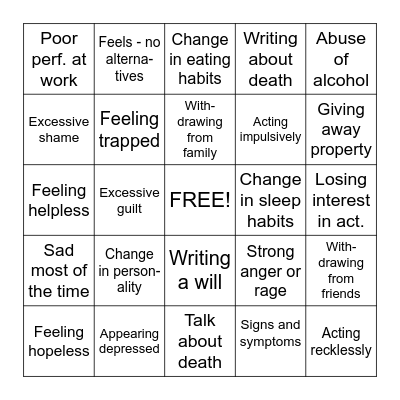 | | | | | |
|---|---|---|---|---|
| Poor perf. at work | Feels - no alternatives | Change in eating habits | Writing about death | Abuse of alcohol |
| Excessive shame | Feeling trapped | Withdrawing from family | Acting impulsively | Giving away property |
| Feeling helpless | Excessive guilt | FREE! | Change in sleep habits | Losing interest in act. |
| Sad most of the time | Change in personality | Writing a will | Strong anger or rage | Withdrawing from friends |
| Feeling hopeless | Appearing depressed | Talk about death | Signs and symptoms | Acting recklessly |